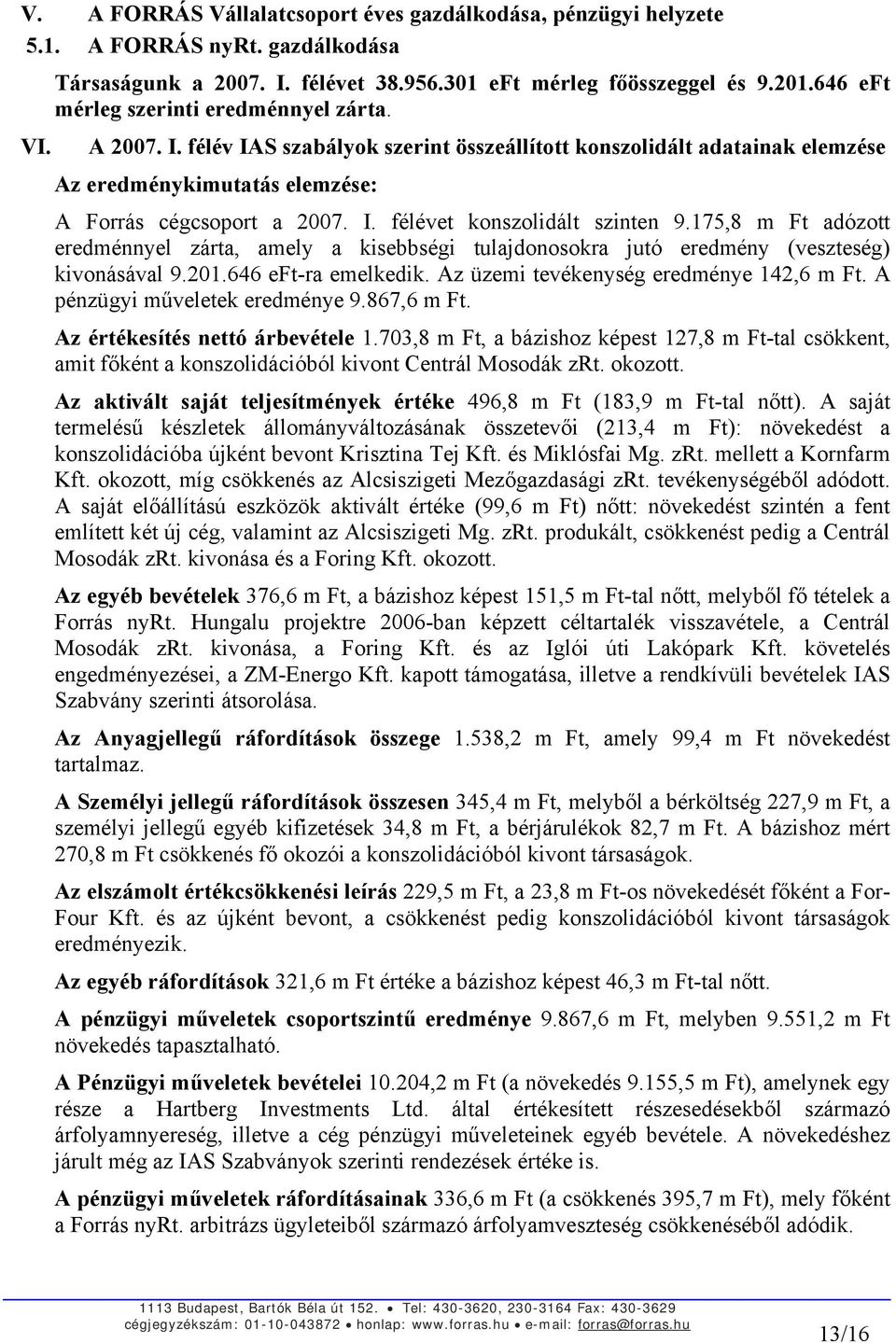 V. A FORRÁS Vállalatcsoport éves gazdálkodása, pénzügyi helyzete

5.1. A FORRÁS nyRt. gazdálkodása

Társaságunk a 2007. I. félévet 38.956.301 eFt mérleg főösszeggel és 9.201.646 eFt mérleg szerinti eredménnyel zárta.

VI. A 2007. I. félév IAS szabályok szerint összeállított konszolidált adatainak elemzése

Az eredménykimutatás elemzése:

A Forrás cégcsoport a 2007. I. félévet konszolidált szinten 9.175,8 m Ft adózott eredménnyel zárta, amely a kisebbségi tulajdonosokra jutó eredmény (veszteség) kivonásával 9.201.646 eFt-ra emelkedik. Az üzemi tevékenység eredménye 142,6 m Ft. A pénzügyi műveletek eredménye 9.867,6 m Ft.

Az értékesítés nettó árbevétele 1.703,8 m Ft, a bázishoz képest 127,8 m Ft-tal csökkent, amit főként a konszolidációból kivont Centrál Mosodák zRt. okozott.

Az aktivált saját teljesítmények értéke 496,8 m Ft (183,9 m Ft-tal nőtt). A saját termelésű készletek állományváltozásának összetevői (213,4 m Ft): növekedést a konszolidációba újként bevont Krisztina Tej Kft. és Miklósfai Mg. zRt. mellett a Kornfarm Kft. okozott, míg csökkenés az Alcsiszigeti Mezőgazdasági zRt. tevékenységéből adódott. A saját előállítású eszközök aktivált értéke (99,6 m Ft) nőtt: növekedést szintén a fent említett két új cég, valamint az Alcsiszigeti Mg. zRt. produkált, csökkenést pedig a Centrál Mosodák zRt. kivonása és a Foring Kft. okozott.

Az egyéb bevételek 376,6 m Ft, a bázishoz képest 151,5 m Ft-tal nőtt, melyből fő tételek a Forrás nyRt. Hungalu projektre 2006-ban képzett céltartalék visszavétele, a Centrál Mosodák zRt. kivonása, a Foring Kft. és az Iglói úti Lakópark Kft. követelés engedményezései, a ZM-Energo Kft. kapott támogatása, illetve a rendkívüli bevételek IAS Szabvány szerinti átsorolása.

Az Anyagjellegű ráfordítások összege 1.538,2 m Ft, amely 99,4 m Ft növekedést tartalmaz.

A Személyi jellegű ráfordítások összesen 345,4 m Ft, melyből a bérköltség 227,9 m Ft, a személyi jellegű egyéb kifizetések 34,8 m Ft, a bérjárulékok 82,7 m Ft. A bázishoz mért 270,8 m Ft csökkenés fő okozói a konszolidációból kivont társaságok.

Az elszámolt értékcsökkenési leírás 229,5 m Ft, a 23,8 m Ft-os növekedését főként a For-Four Kft. és az újként bevont, a csökkenést pedig konszolidációból kivont társaságok eredményezik.

Az egyéb ráfordítások 321,6 m Ft értéke a bázishoz képest 46,3 m Ft-tal nőtt.

A pénzügyi műveletek csoportszintű eredménye 9.867,6 m Ft, melyben 9.551,2 m Ft növekedés tapasztalható.

A Pénzügyi műveletek bevételei 10.204,2 m Ft (a növekedés 9.155,5 m Ft), amelynek egy része a Hartberg Investments Ltd. által értékesített részesedésekből származó árfolyamnyereség, illetve a cég pénzügyi műveleteinek egyéb bevétele. A növekedéshez járult még az IAS Szabványok szerinti rendezések értéke is.

A pénzügyi műveletek ráfordításainak 336,6 m Ft (a csökkenés 395,7 m Ft), mely főként a Forrás nyRt. arbitrázs ügyleteiből származó árfolyamveszteség csökkenéséből adódik.

1113 Budapest, Bartók Béla út 152. • Tel: 430-3620, 230-3164 Fax: 430-3629
cégjegyzékszám: 01-10-043872 • honlap: www.forras.hu • e-mail: forras@forras.hu

13/16